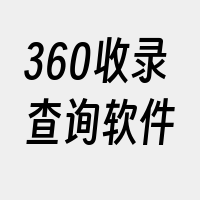 360收录
查询软件